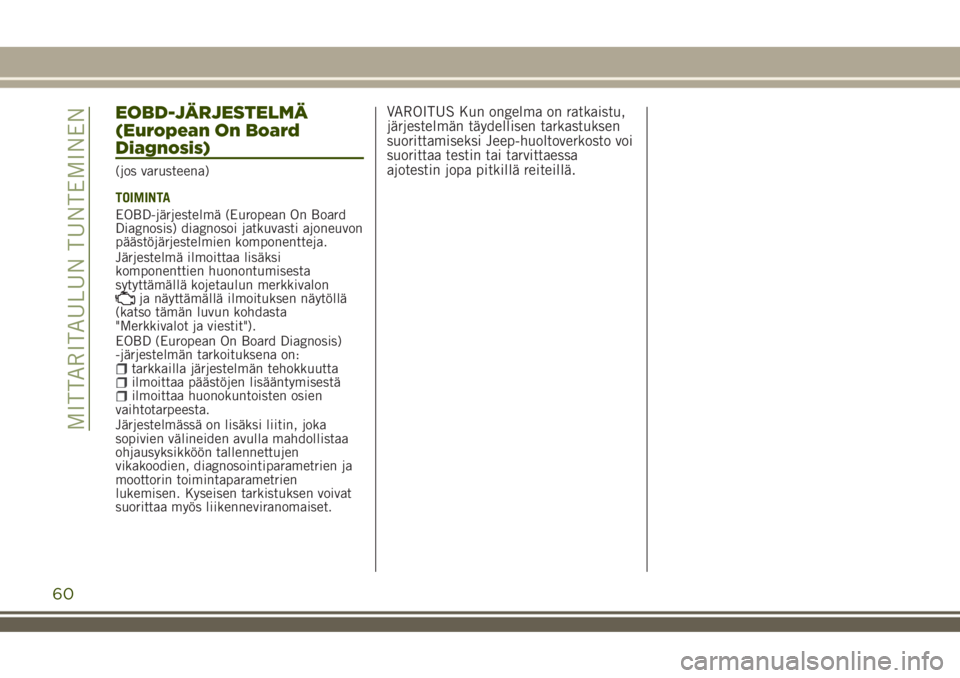 MITTARITAULUN TUNTEMINEN

EOBD-JÄRJESTELMÄ (European On Board Diagnosis)

(jos varusteena)

TOIMINTA

EOBD-järjestelmä (European On Board Diagnosis) diagnosoi jatkuvasti ajoneuvon päästöjärjestelmien komponentteja.

Järjestelmä ilmoittaa lisäksi komponenttien huonontumisesta sytyttämällä kojetaulun merkkivalon ja näyttämällä ilmoituksen näytöllä (katso tämän luvun kohdasta "Merkkivalot ja viestit").

EOBD (European On Board Diagnosis) -järjestelmän tarkoituksena on:
tarkkailla järjestelmän tehokkuutta
ilmoittaa päästöjen lisääntymisestä
ilmoittaa huonokuntoisten osien vaihtotarpeesta.

Järjestelmässä on lisäksi liitin, joka sopivien välineiden avulla mahdollistaa ohjausyksikköön tallennettujen vikakoodien, diagnosointiparametrien ja moottorin toimintaparametrien lukemisen. Kyseisen tarkistuksen voivat suorittaa myös liikenneviranomaiset.

VAROITUS Kun ongelma on ratkaistu, järjestelmän täydellisen tarkastuksen suorittamiseksi Jeep-huoltoverkosto voi suorittaa testin tai tarvittaessa ajotestin jopa pitkillä reiteillä.

60

carmanualsonline.info